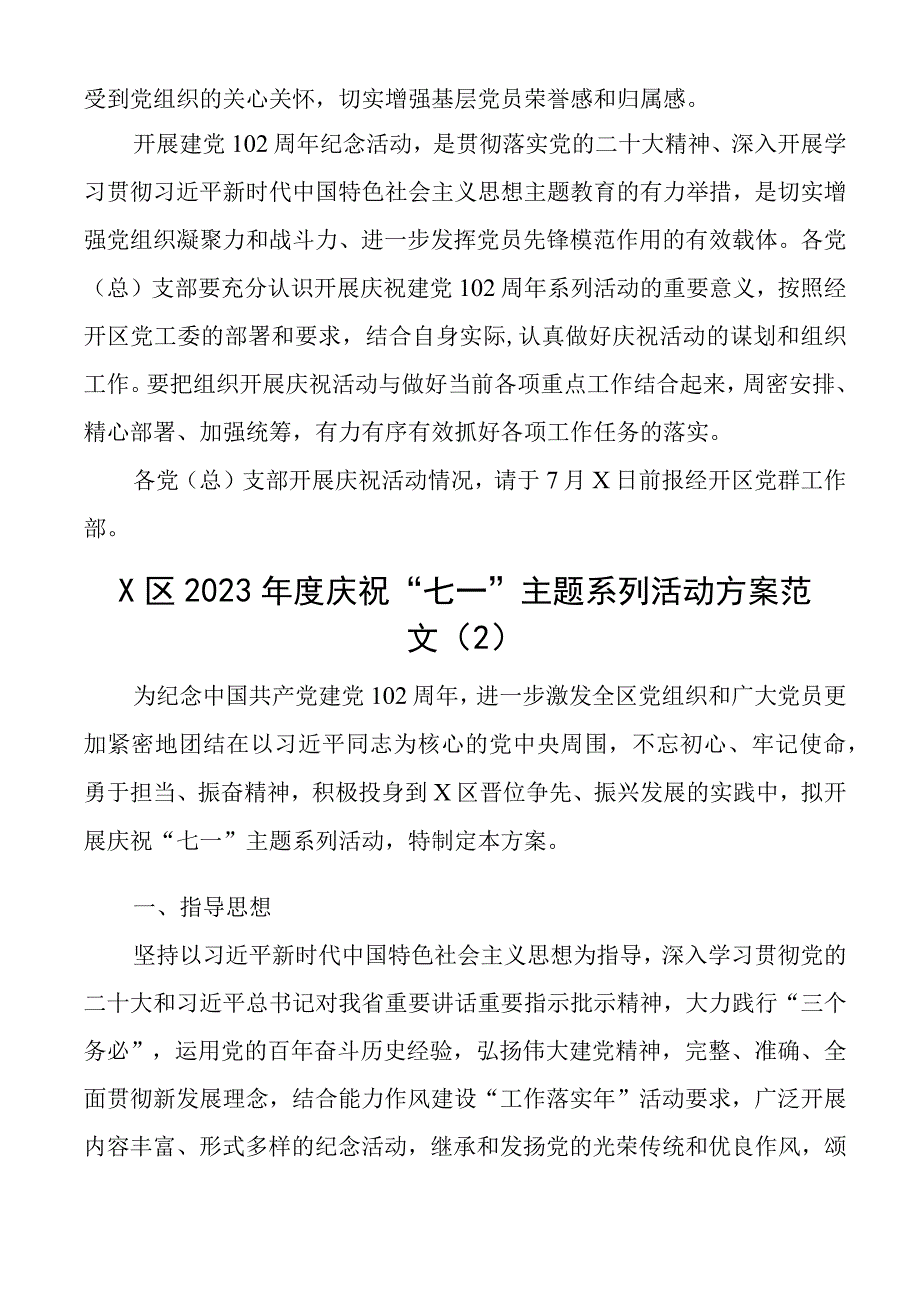 受到党组织的关心关怀，切实增强基层党员荣誉感和归属感。

开展建党102周年纪念活动，是贯彻落实党的二十大精神、深入开展学习贯彻习近平新时代中国特色社会主义思想主题教育的有力举措，是切实增强党组织凝聚力和战斗力、进一步发挥党员先锋模范作用的有效载体。各党（总）支部要充分认识开展庆祝建党102周年系列活动的重要意义，按照经开区党工委的部署和要求，结合自身实际,认真做好庆祝活动的谋划和组织工作。要把组织开展庆祝活动与做好当前各项重点工作结合起来，周密安排、精心部署、加强统筹，有力有序有效抓好各项工作任务的落实。

各党（总）支部开展庆祝活动情况，请于7月X日前报经开区党群工作部。

X区2023年度庆祝“七一”主题系列活动方案范文（2）

为纪念中国共产党建党102周年，进一步激发全区党组织和广大党员更加紧密地团结在以习近平同志为核心的党中央周围，不忘初心、牢记使命，勇于担当、振奋精神，积极投身到X区晋位争先、振兴发展的实践中，拟开展庆祝“七一”主题系列活动，特制定本方案。

一、指导思想

坚持以习近平新时代中国特色社会主义思想为指导，深入学习贯彻党的二十大和习近平总书记对我省重要讲话重要指示批示精神，大力践行“三个务必”，运用党的百年奋斗历史经验，弘扬伟大建党精神，完整、准确、全面贯彻新发展理念，结合能力作风建设“工作落实年”活动要求，广泛开展内容丰富、形式多样的纪念活动，继承和发扬党的光荣传统和优良作风，颂